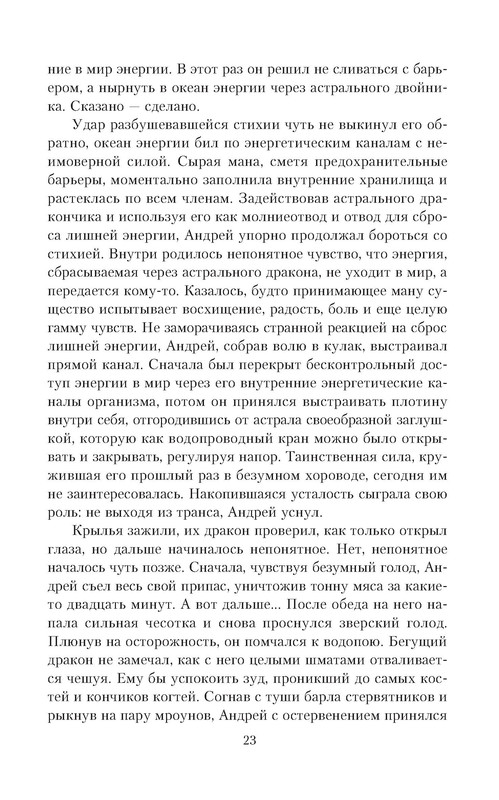 ние в мир энергии. В этот раз он решил не сливаться с барьером, а нырнуть в океан энергии через астрального двойника. Сказано — сделано.

Удар разбушевавшейся стихии чуть не выкинул его обратно, океан энергии бил по энергетическим каналам с неимоверной силой. Сырая мана, сметя предохранительные барьеры, моментально заполнила внутренние хранилища и растеклась по всем членам. Задействовав астрального дракончика и используя его как молниеотвод и отвод для сброса лишней энергии, Андрей упорно продолжал бороться со стихией. Внутри родилось непонятное чувство, что энергия, сбрасываемая через астрального дракона, не уходит в мир, а передается кому-то. Казалось, будто принимающее ману существо испытывает восхищение, радость, боль и еще целую гамму чувств. Не заморачиваясь странной реакцией на сброс лишней энергии, Андрей, собрав волю в кулак, выстраивал прямой канал. Сначала был перекрыт бесконтрольный доступ энергии в мир через его внутренние энергетические каналы организма, потом он принялся выстраивать плотину внутри себя, отгородившись от астрала своеобразной заглушкой, которую как водопроводный кран можно было открывать и закрывать, регулируя напор. Таинственная сила, кружившая его прошлый раз в безумном хороводе, сегодня им не заинтересовалась. Накопившаяся усталость сыграла свою роль: не выходя из транса, Андрей уснул.

Крылья зажили, их дракон проверил, как только открыл глаза, но дальше начиналось непонятное. Нет, непонятное началось чуть позже. Сначала, чувствуя безумный голод, Андрей съел весь свой припас, уничтожив тонну мяса за какие-то двадцать минут. А вот дальше... После обеда на него напала сильная чесотка и снова проснулся зверский голод. Плюнув на осторожность, он помчался к водопою. Бегущий дракон не замечал, как с него целыми шматами отваливается чешуя. Ему бы успокоить зуд, проникший до самых костей и кончиков когтей. Согнав с туши барла стервятников и рыкнув на пару мроунов, Андрей с остервенением принялся

23